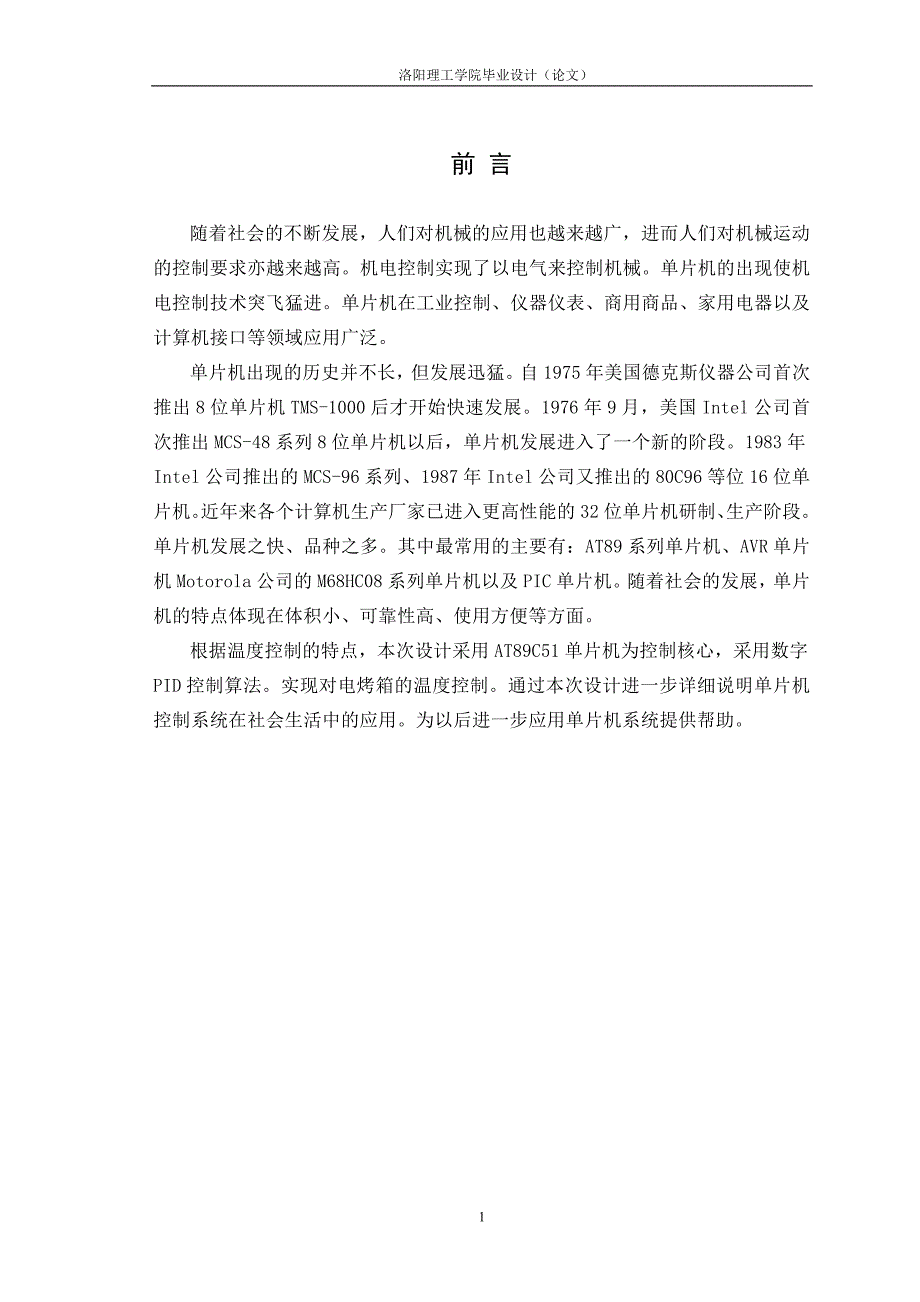 洛阳理工学院毕业设计（论文）

前 言

随着社会的不断发展，人们对机械的应用也越来越广，进而人们对机械运动的控制要求亦越来越高。机电控制实现了以电气来控制机械。单片机的出现使机电控制技术突飞猛进。单片机在工业控制、仪器仪表、商用商品、家用电器以及计算机接口等领域应用广泛。

单片机出现的历史并不长，但发展迅猛。自 1975 年美国德克斯仪器公司首次推出 8 位单片机 TMS-1000 后才开始快速发展。1976 年 9 月，美国 Intel 公司首次推出 MCS-48 系列 8 位单片机以后，单片机发展进入了一个新的阶段。1983 年 Intel 公司推出的 MCS-96 系列、1987 年 Intel 公司又推出的 80C96 等位 16 位单片机。近年来各个计算机生产厂家已进入更高性能的 32 位单片机研制、生产阶段。单片机发展之快、品种之多。其中最常用的主要有：AT89 系列单片机、AVR 单片机 Motorola 公司的 M68HC08 系列单片机以及 PIC 单片机。随着社会的发展，单片机的特点体现在体积小、可靠性高、使用方便等方面。

根据温度控制的特点，本次设计采用 AT89C51 单片机为控制核心，采用数字 PID 控制算法。实现对电烤箱的温度控制。通过本次设计进一步详细说明单片机控制系统在社会生活中的应用。为以后进一步应用单片机系统提供帮助。

1